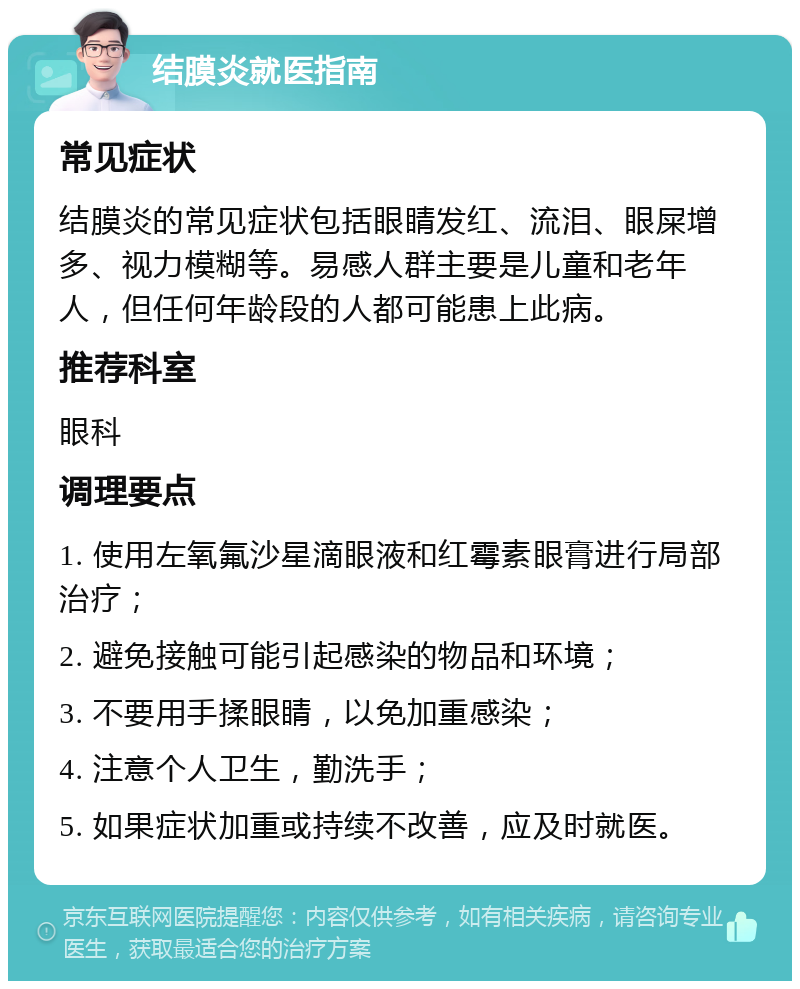 结膜炎就医指南

常见症状

结膜炎的常见症状包括眼睛发红、流泪、眼屎增多、视力模糊等。易感人群主要是儿童和老年人，但任何年龄段的人都可能患上此病。

推荐科室

眼科

调理要点

1. 使用左氧氟沙星滴眼液和红霉素眼膏进行局部治疗；

2. 避免接触可能引起感染的物品和环境；

3. 不要用手揉眼睛，以免加重感染；

4. 注意个人卫生，勤洗手；

5. 如果症状加重或持续不改善，应及时就医。

京东互联网医院提醒您：内容仅供参考，如有相关疾病，请咨询专业医生，获取最适合您的治疗方案